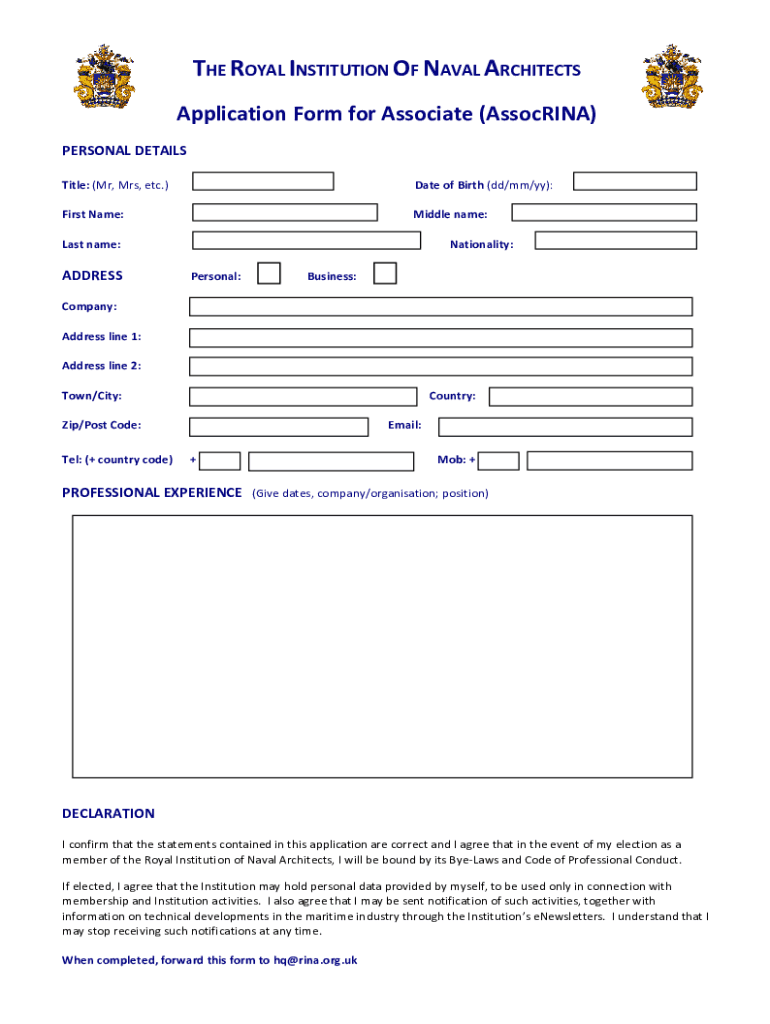 THE ROYAL INSTITUTION OF NAVAL ARCHITECTS

Application Form for Associate (AssocRINA)

PERSONAL DETAILS

Title: (Mr, Mrs, etc.)

Date of Birth (dd/mm/yy):

First Name:

Middle name:

Last name:

Nationality:

ADDRESS

Personal:

Business:

Company:

Address line 1:

Address line 2:

Town/City:

Country:

Zip/Post Code:

Email:

Tel: (+ country code)

+

Mob: +

PROFESSIONAL EXPERIENCE (Give dates, company/organisation; position)

DECLARATION

I confirm that the statements contained in this application are correct and I agree that in the event of my election as a member of the Royal Institution of Naval Architects, I will be bound by its Bye-Laws and Code of Professional Conduct.

If elected, I agree that the Institution may hold personal data provided by myself, to be used only in connection with membership and Institution activities. I also agree that I may be sent notification of such activities, together with information on technical developments in the maritime industry through the Institution's eNewsletters. I understand that I may stop receiving such notifications at any time.

When completed, forward this form to hq@rina.org.uk